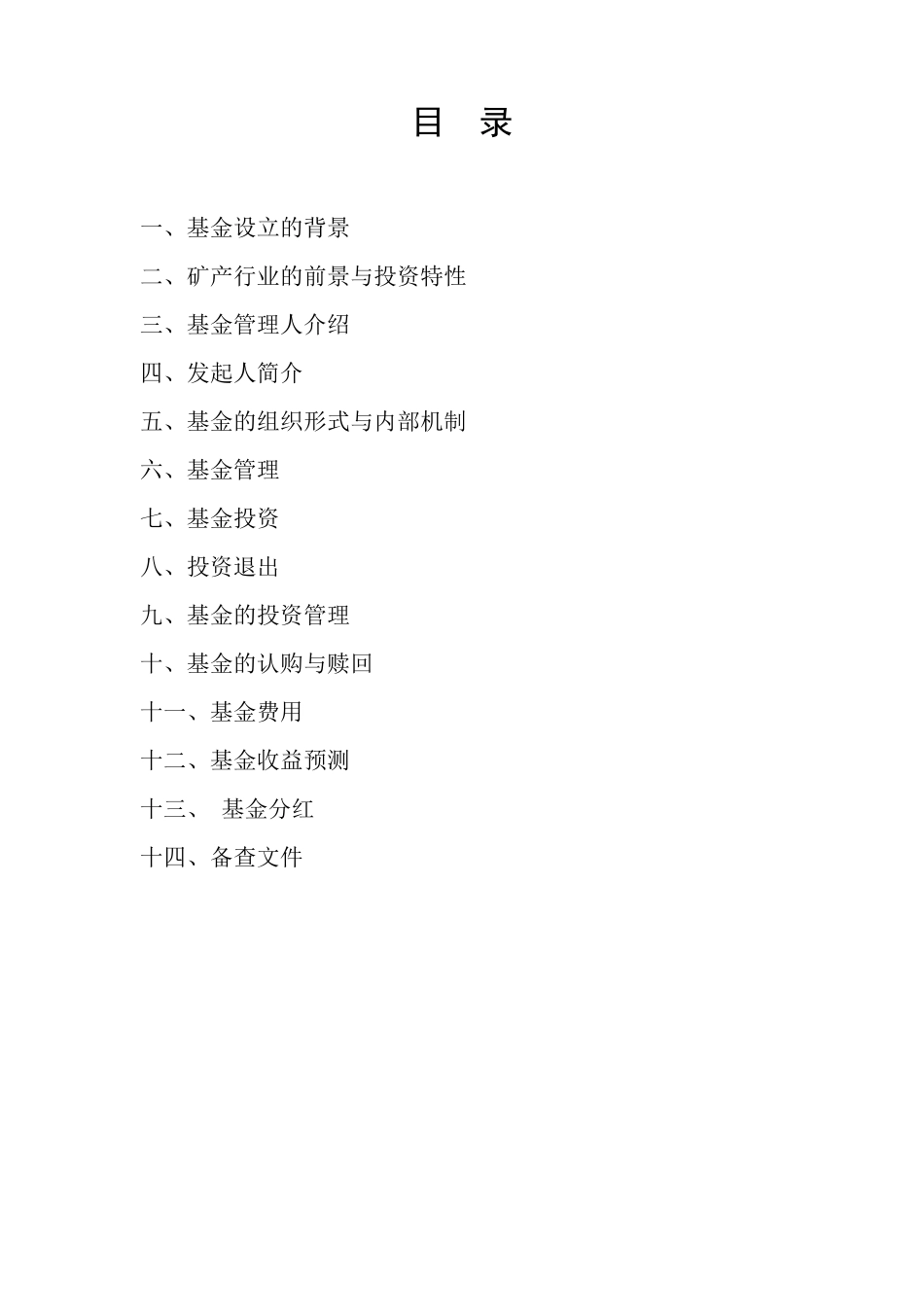 目 录

一、基金设立的背景

二、矿产行业的前景与投资特性

三、基金管理人介绍

四、发起人简介

五、基金的组织形式与内部机制

六、基金管理

七、基金投资

八、投资退出

九、基金的投资管理

十、基金的认购与赎回

十一、基金费用

十二、基金收益预测

十三、 基金分红

十四、备查文件